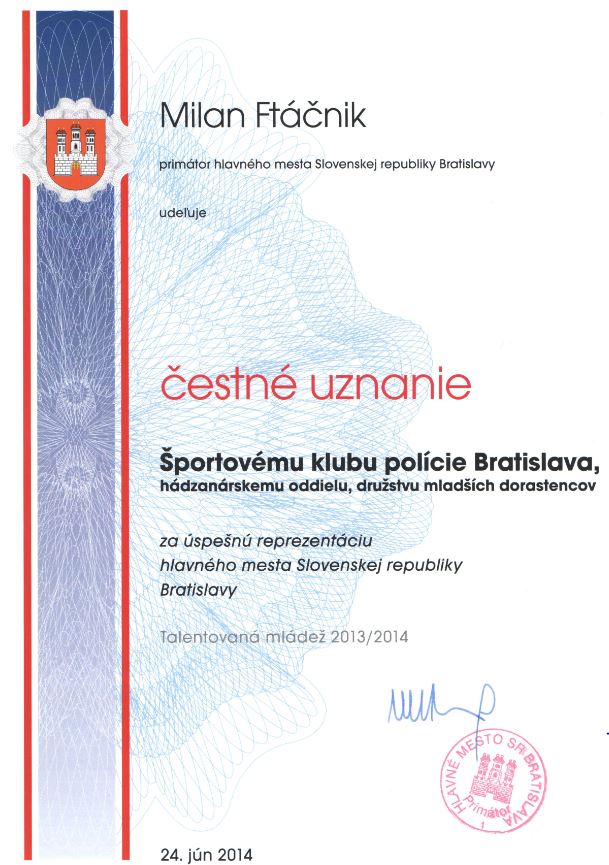 Milan Ftáčnik

primátor hlavného mesta Slovenskej republiky Bratislavy

udeľuje

čestné uznanie

Športovému klubu polície Bratislava,
hádzanárskemu oddielu, družstvu mladších dorastencov

za úspešnú reprezentáciu hlavného mesta Slovenskej republiky Bratislavy

Talentovaná mládež 2013/2014

HLAVNÉ MESTO SR BRATISLAVA
Primátor
1

24. jún 2014